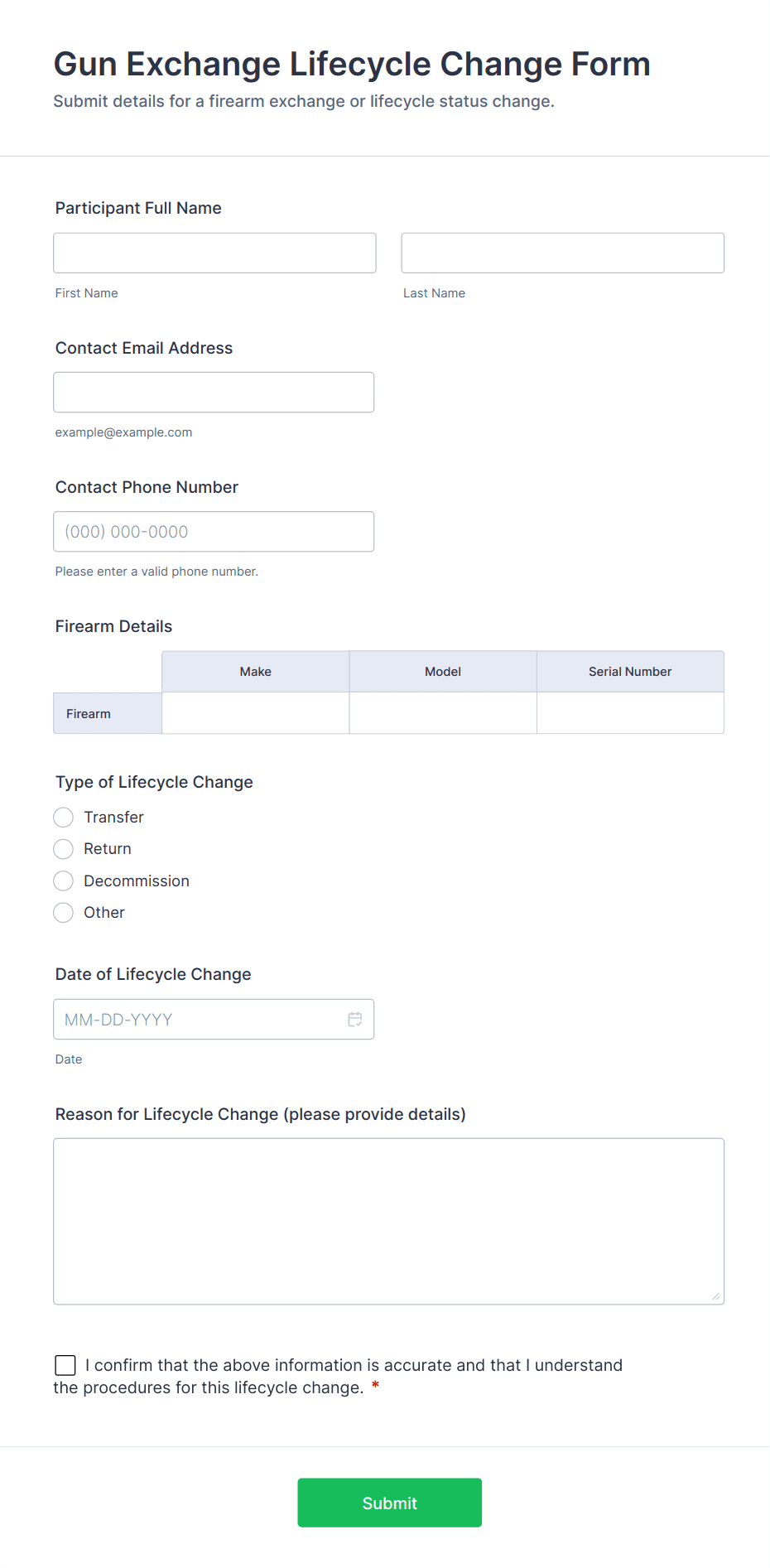 Gun Exchange Lifecycle Change Form
Submit details for a firearm exchange or lifecycle status change.

Participant Full Name

First Name

Last Name

Contact Email Address

example@example.com

Contact Phone Number

(000) 000-0000

Please enter a valid phone number.

Firearm Details

| | Make | Model | Serial Number |
|---|---|---|---|
| Firearm | | | |

Type of Lifecycle Change

Transfer

Return

Decommission

Other

Date of Lifecycle Change

MM-DD-YYYY

Date

Reason for Lifecycle Change (please provide details)

I confirm that the above information is accurate and that I understand the procedures for this lifecycle change. *

Submit